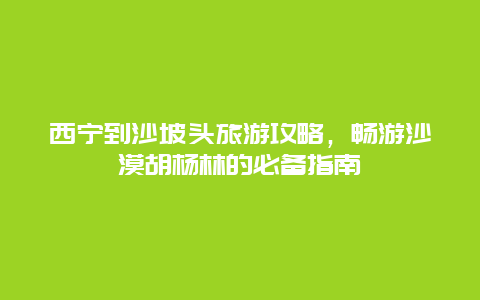 西宁到沙坡头旅游攻略，畅游沙漠胡杨林的必备指南